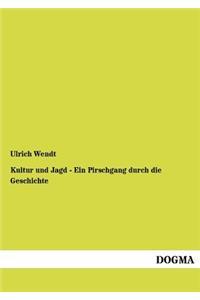 Ulrich Wendt

Kultur und Jagd - Ein Pirschgang durch die Geschichte

DOGMA